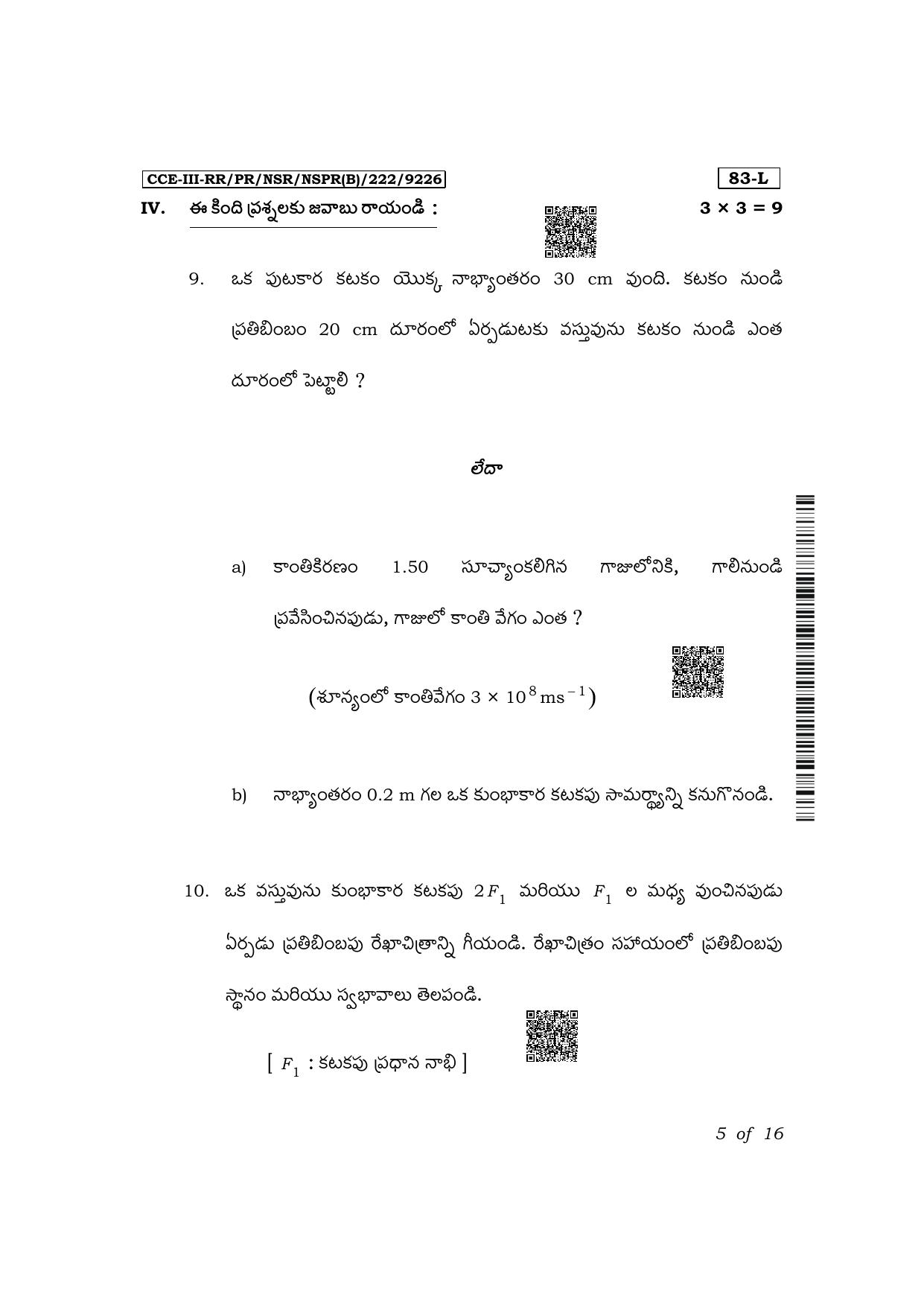 CCE-III-RR/PR/NSR/NSPR(B)/222/9226

83-L

IV. ఈ కింది ప్రశ్నలకు జవాబు రాయండి :

$3 \times 3 = 9$

9. ఒక పుటాకార కటకం యొక్క నాభ్యాంతరం 30 cm వుంది. కటకం నుండి ప్రతిబింబం 20 cm దూరంలో ఏర్పడుటకు వస్తువును కటకం నుండి ఎంత దూరంలో పెట్టాలి ?

లేదా

a) కాంతికిరణం 1.50 సూచ్యాంకలిగిన గాజులోనికి, గాలినుండి ప్రవేసించినపుడు, గాజులో కాంతి వేగం ఎంత ?

(శూన్యంలో కాంతివేగం $3 \times 10^{8} ms^{-1}$)

b) నాభ్యాంతరం 0.2 m గల ఒక కుంభాకార కటకపు సామర్థ్యాన్ని కనుగొనండి.

10. ఒక వస్తువును కుంభాకార కటకపు $2F_1$ మరియు $F_1$ ల మధ్య వుంచినపుడు ఏర్పడు ప్రతిబింబపు రేఖాచిత్రాన్ని గీయండి. రేఖాచిత్రం సహాయంలో ప్రతిబింబపు స్థానం మరియు స్వభావాలు తెలపండి.

[ $F_1$ : కటకపు ప్రధాన నాభి ]

5 of 16